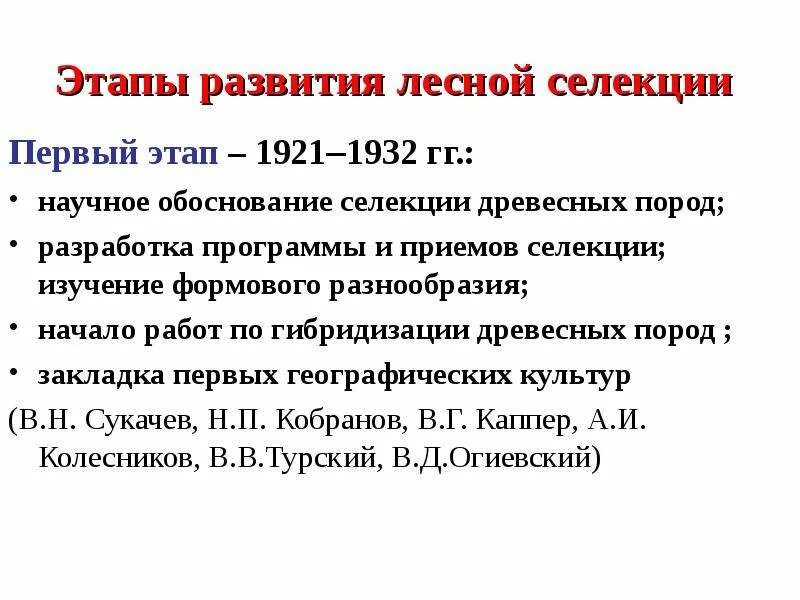 Этапы развития лесной селекции

Первый этап – 1921–1932 гг.:

• научное обоснование селекции древесных пород;
• разработка программы и приемов селекции; изучение формового разнообразия;
• начало работ по гибридизации древесных пород ;
• закладка первых географических культур

(В.Н. Сукачев, Н.П. Кобранов, В.Г. Каппер, А.И. Колесников, В.В.Турский, В.Д.Огиевский)